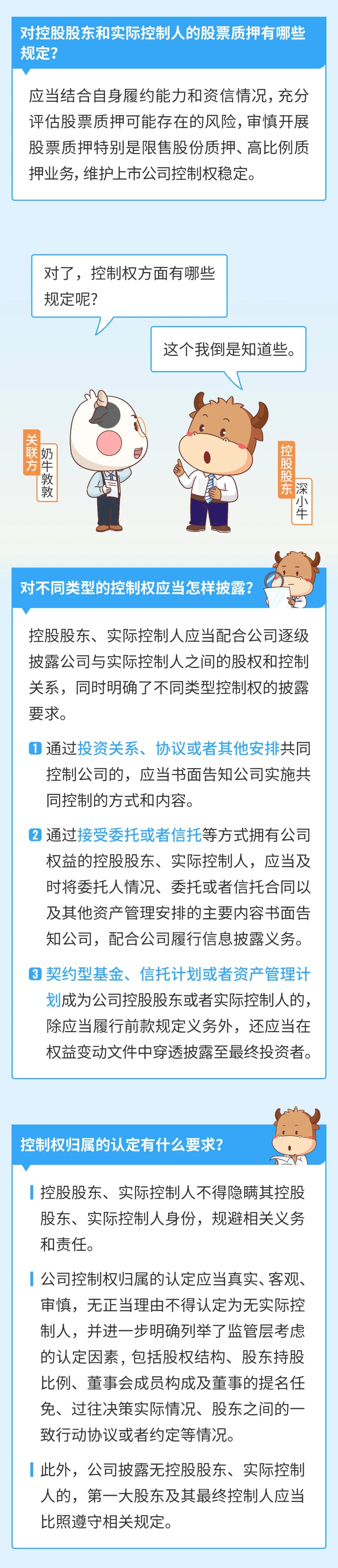 对控股股东和实际控制人的股票质押有哪些规定？

应当结合自身履约能力和资信情况，充分评估股票质押可能存在的风险，审慎开展股票质押特别是限售股份质押、高比例质押业务，维护上市公司控制权稳定。

对了，控制权方面有哪些规定呢？

这个我倒是知道些。

关联方

奶牛敦敦

控股股东

深小牛

对不同类型的控制权应当怎样披露？

控股股东、实际控制人应当配合公司逐级披露公司与实际控制人之间的股权和控制关系，同时明确了不同类型控制权的披露要求。

1 通过投资关系、协议或者其他安排共同控制公司的，应当书面告知公司实施共同控制的方式和内容。

2 通过接受委托或者信托等方式拥有公司权益的控股股东、实际控制人，应当及时将委托人情况、委托或者信托合同以及其他资产管理安排的主要内容书面告知公司，配合公司履行信息披露义务。

3 契约型基金、信托计划或者资产管理计划成为公司控股股东或者实际控制人的，除应当履行前款规定义务外，还应当在权益变动文件中穿透披露至最终投资者。

控制权归属的认定有什么要求？

控股股东、实际控制人不得隐瞒其控股股东、实际控制人身份，规避相关义务和责任。

公司控制权归属的认定应当真实、客观、审慎，无正当理由不得认定为无实际控制人，并进一步明确列举了监管层考虑的认定因素，包括股权结构、股东持股比例、董事会成员构成及董事的提名任免、过往决策实际情况、股东之间的一致行动协议或者约定等情况。

此外，公司披露无控股股东、实际控制人的，第一大股东及其最终控制人应当比照遵守相关规定。